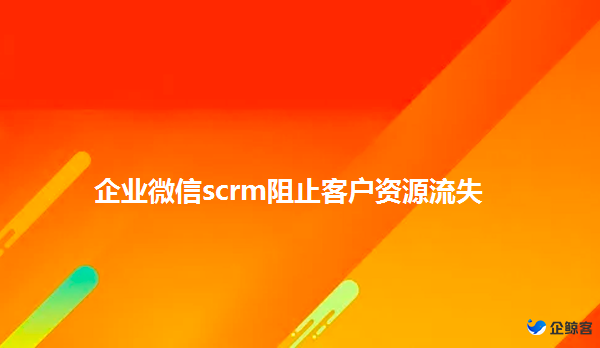 企业微信scrm阻止客户资源流失

企鲸客